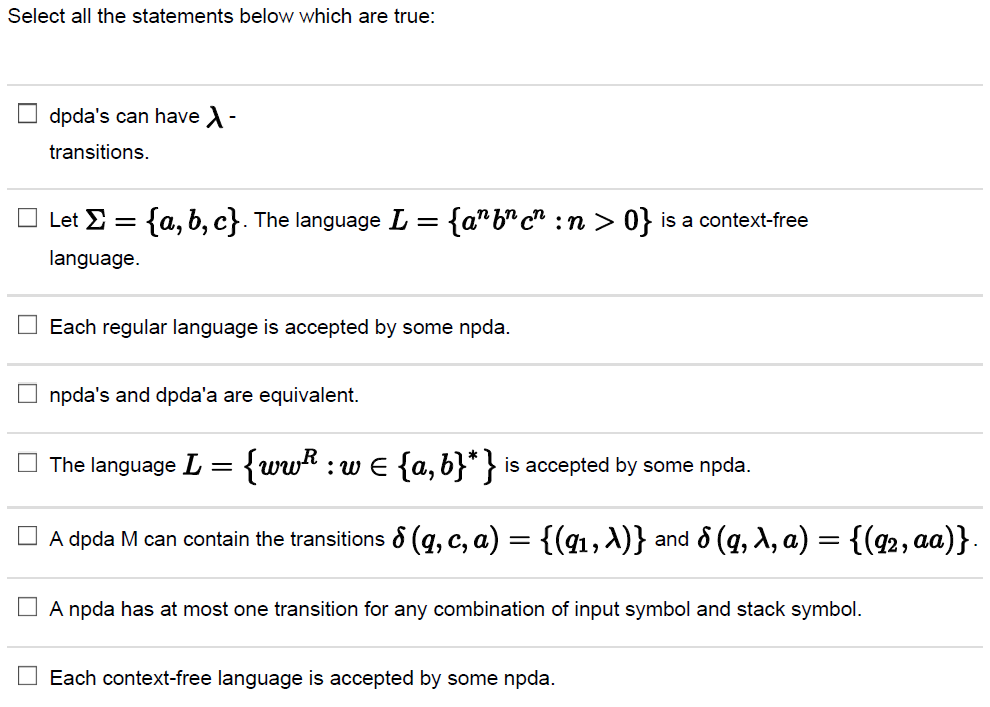 Select all the statements below which are true:

☐ dpda's can have $\lambda$ - transitions.

☐ Let $\Sigma = \{a, b, c\}$. The language $L = \{a^n b^n c^n : n > 0\}$ is a context-free language.

☐ Each regular language is accepted by some npda.

☐ npda's and dpda'a are equivalent.

☐ The language $L = \{ww^R : w \in \{a, b\}^*\}$ is accepted by some npda.

☐ A dpda M can contain the transitions $\delta(q, c, a) = \{(q_1, \lambda)\}$ and $\delta(q, \lambda, a) = \{(q_2, aa)\}$.

☐ A npda has at most one transition for any combination of input symbol and stack symbol.

☐ Each context-free language is accepted by some npda.